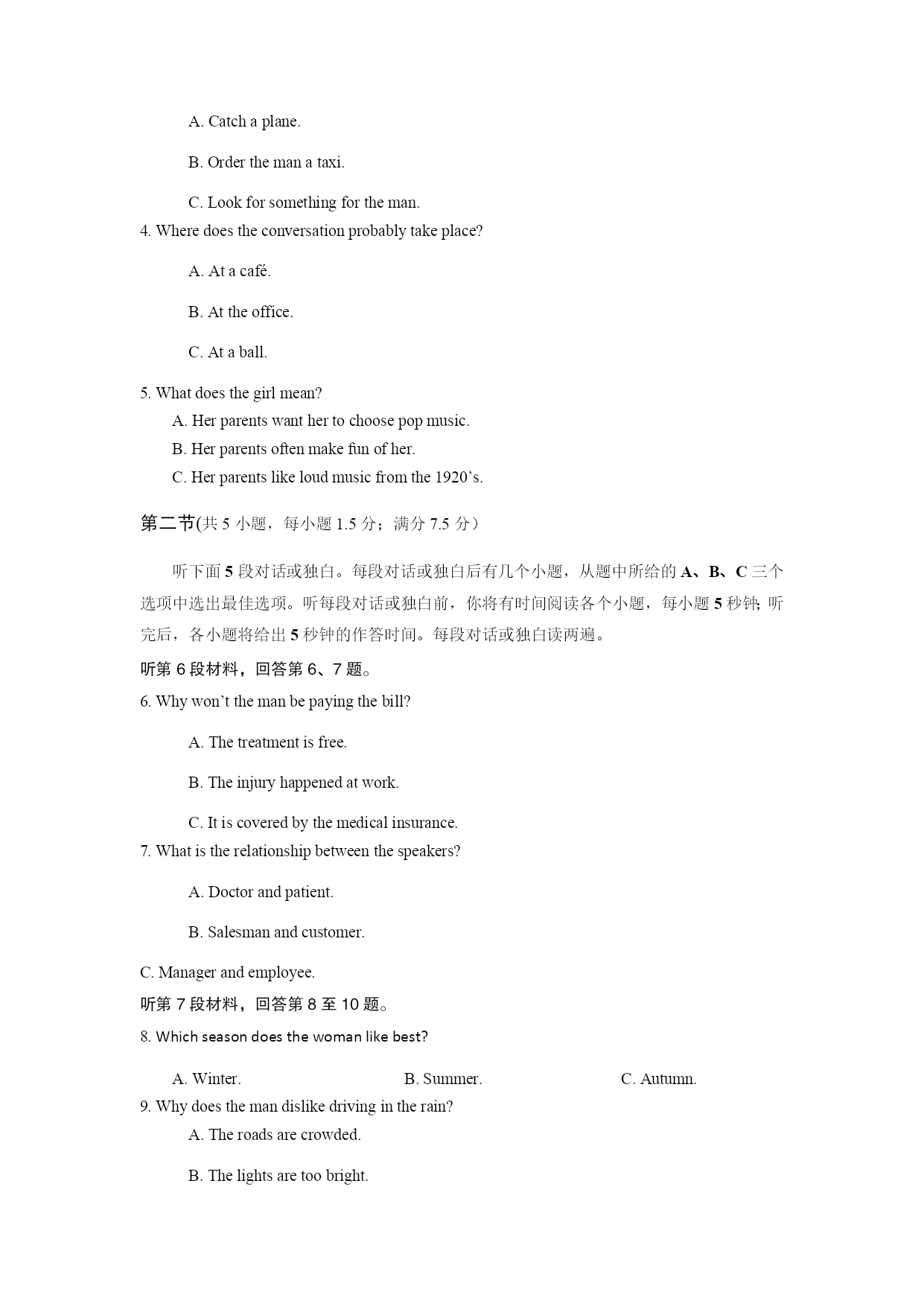 A. Catch a plane.

B. Order the man a taxi.

C. Look for something for the man.

4. Where does the conversation probably take place?

A. At a café.

B. At the office.

C. At a ball.

5. What does the girl mean?

A. Her parents want her to choose pop music.

B. Her parents often make fun of her.

C. Her parents like loud music from the 1920’s.

第二节(共 5 小题，每小题 1.5 分；满分 7.5 分）

听下面 5 段对话或独白。每段对话或独白后有几个小题，从题中所给的 A、B、C 三个选项中选出最佳选项。听每段对话或独白前，你将有时间阅读各个小题，每小题 5 秒钟; 听完后，各小题将给出 5 秒钟的作答时间。每段对话或独白读两遍。

听第 6 段材料，回答第 6、7 题。

6. Why won’t the man be paying the bill?

A. The treatment is free.

B. The injury happened at work.

C. It is covered by the medical insurance.

7. What is the relationship between the speakers?

A. Doctor and patient.

B. Salesman and customer.

C. Manager and employee.

听第 7 段材料，回答第 8 至 10 题。

8. Which season does the woman like best?

A. Winter.

B. Summer.

C. Autumn.

9. Why does the man dislike driving in the rain?

A. The roads are crowded.

B. The lights are too bright.